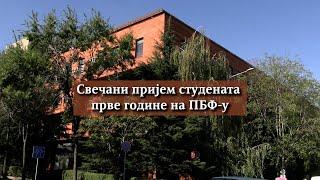 Свечани пријем студената прве године на ПБФ-у